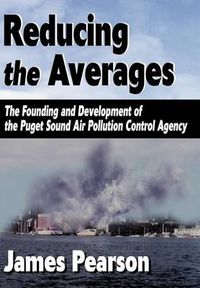 Reducing the Averages

The Founding and Development of the Puget Sound Air Pollution Control Agency

James Pearson